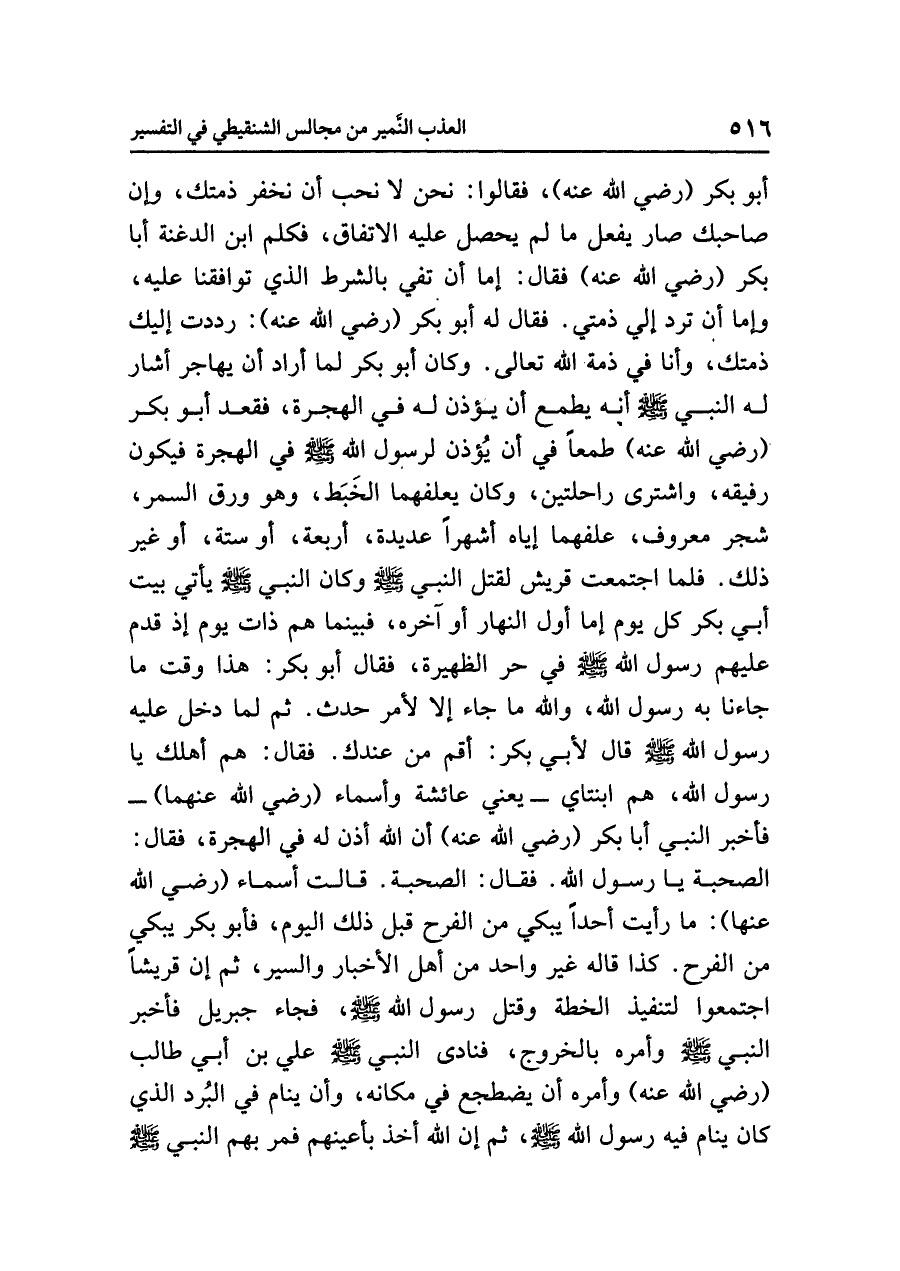 ٥١٦ العذب النَّمير من مجالس الشنقيطي في التفسير

أبو بكر (رضي الله عنه)، فقالوا: نحن لا نحب أن نخفر ذمتك، وإن صاحبك صار يفعل ما لم يحصل عليه الاتفاق، فكلم ابن الدغنة أبا بكر (رضي الله عنه) فقال: إما أن تفي بالشرط الذي توافقنا عليه، وإما أن ترد إلي ذمتي. فقال له أبو بكر (رضي الله عنه): رددت إليك ذمتك، وأنا في ذمة الله تعالى. وكان أبو بكر لما أراد أن يهاجر أشار له النبي ﷺ أنه يطمع أن يؤذن له في الهجرة، فقعد أبو بكر (رضي الله عنه) طمعاً في أن يُؤذن لرسول الله ﷺ في الهجرة فيكون رفيقه، واشترى راحلتين، وكان يعلفهما الخَبَط، وهو ورق السمر، شجر معروف، علفهما إياه أشهراً عديدة، أربعة، أو ستة، أو غير ذلك. فلما اجتمعت قريش لقتل النبي ﷺ وكان النبي ﷺ يأتي بيت أبي بكر كل يوم إما أول النهار أو آخره، فبينما هم ذات يوم إذ قدم عليهم رسول الله ﷺ في حر الظهيرة، فقال أبو بكر: هذا وقت ما جاءنا به رسول الله، والله ما جاء إلا لأمر حدث. ثم لما دخل عليه رسول الله ﷺ قال لأبي بكر: أقم من عندك. فقال: هم أهلك يا رسول الله، هم ابنتاي ــ يعني عائشة وأسماء (رضي الله عنهما) ــ فأخبر النبي أبا بكر (رضي الله عنه) أن الله أذن له في الهجرة، فقال: الصحبة يا رسول الله. فقال: الصحبة. قالت أسماء (رضي الله عنها): ما رأيت أحداً يبكي من الفرح قبل ذلك اليوم، فأبو بكر يبكي من الفرح. كذا قاله غير واحد من أهل الأخبار والسير، ثم إن قريشاً اجتمعوا لتنفيذ الخطة وقتل رسول الله ﷺ، فجاء جبريل فأخبر النبي ﷺ وأمره بالخروج، فنادى النبي ﷺ علي بن أبي طالب (رضي الله عنه) وأمره أن يضطجع في مكانه، وأن ينام في البُرد الذي كان ينام فيه رسول الله ﷺ، ثم إن الله أخذ بأعينهم فمر بهم النبي ﷺ